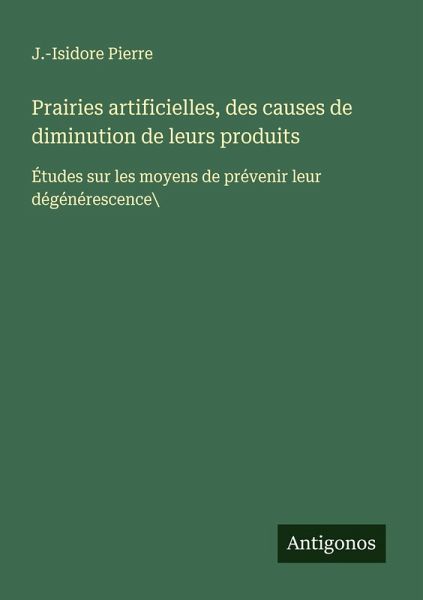 J.-Isidore Pierre

Prairies artificielles, des causes de diminution de leurs produits

Études sur les moyens de prévenir leur dégénérescence\

Antigonos